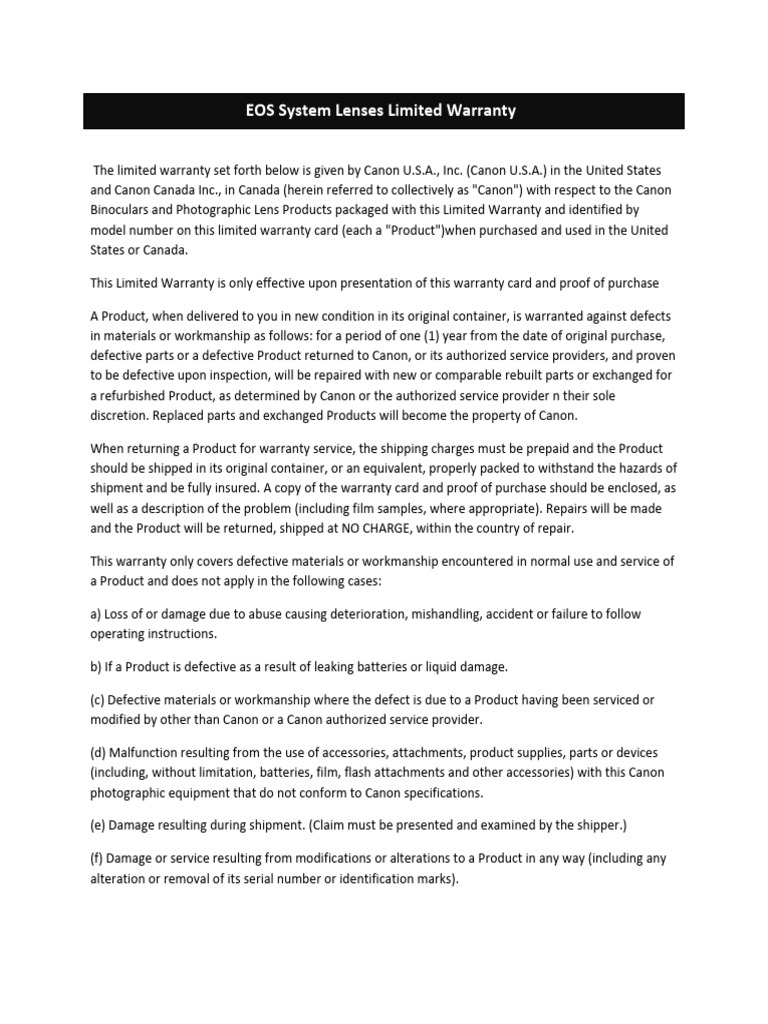 EOS System Lenses Limited Warranty

The limited warranty set forth below is given by Canon U.S.A., Inc. (Canon U.S.A.) in the United States and Canon Canada Inc., in Canada (herein referred to collectively as "Canon") with respect to the Canon Binoculars and Photographic Lens Products packaged with this Limited Warranty and identified by model number on this limited warranty card (each a "Product")when purchased and used in the United States or Canada.

This Limited Warranty is only effective upon presentation of this warranty card and proof of purchase

A Product, when delivered to you in new condition in its original container, is warranted against defects in materials or workmanship as follows: for a period of one (1) year from the date of original purchase, defective parts or a defective Product returned to Canon, or its authorized service providers, and proven to be defective upon inspection, will be repaired with new or comparable rebuilt parts or exchanged for a refurbished Product, as determined by Canon or the authorized service provider n their sole discretion. Replaced parts and exchanged Products will become the property of Canon.

When returning a Product for warranty service, the shipping charges must be prepaid and the Product should be shipped in its original container, or an equivalent, properly packed to withstand the hazards of shipment and be fully insured. A copy of the warranty card and proof of purchase should be enclosed, as well as a description of the problem (including film samples, where appropriate). Repairs will be made and the Product will be returned, shipped at NO CHARGE, within the country of repair.

This warranty only covers defective materials or workmanship encountered in normal use and service of a Product and does not apply in the following cases:

a) Loss of or damage due to abuse causing deterioration, mishandling, accident or failure to follow operating instructions.

b) If a Product is defective as a result of leaking batteries or liquid damage.

(c) Defective materials or workmanship where the defect is due to a Product having been serviced or modified by other than Canon or a Canon authorized service provider.

(d) Malfunction resulting from the use of accessories, attachments, product supplies, parts or devices (including, without limitation, batteries, film, flash attachments and other accessories) with this Canon photographic equipment that do not conform to Canon specifications.

(e) Damage resulting during shipment. (Claim must be presented and examined by the shipper.)

(f) Damage or service resulting from modifications or alterations to a Product in any way (including any alteration or removal of its serial number or identification marks).